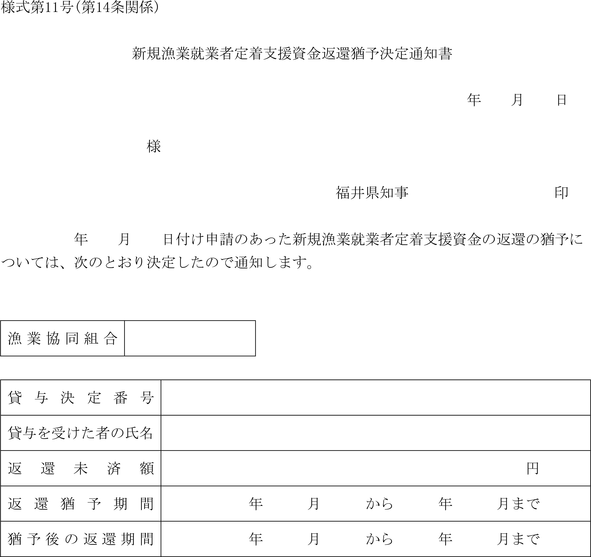 様式第11号（第14条関係）

新規漁業就業者定着支援資金返還猶予決定通知書

年　月　日

様

福井県知事　　　　印

年　月　日付け申請のあった新規漁業就業者定着支援資金の返還の猶予については、次のとおり決定したので通知します。

| 漁業協同組合 | |
|---|---|

| 貸与決定番号 | |
|---|---|
| 貸与を受けた者の氏名 | |
| 返還未済額 | 円 |
| 返還猶予期間 | 年　月　から　年　月まで |
| 猶予後の返還期間 | 年　月　から　年　月まで |